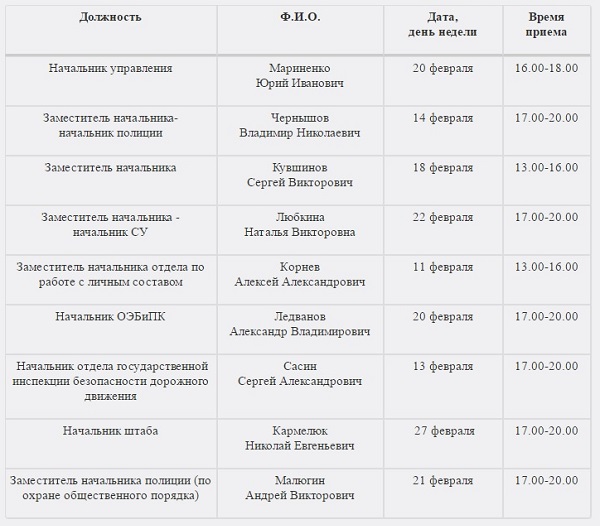 | Должность | Ф.И.О. | Дата, день недели | Время приема |
|---|---|---|---|
| Начальник управления | Мариненко Юрий Иванович | 20 февраля | 16.00-18.00 |
| Заместитель начальника-начальник полиции | Чернышов Владимир Николаевич | 14 февраля | 17.00-20.00 |
| Заместитель начальника | Кувшинов Сергей Викторович | 18 февраля | 13.00-16.00 |
| Заместитель начальника - начальник СУ | Любкина Наталья Викторовна | 22 февраля | 17.00-20.00 |
| Заместитель начальника отдела по работе с личным составом | Корнев Алексей Александрович | 11 февраля | 13.00-16.00 |
| Начальник ОЭБиПК | Ледванов Александр Владимирович | 20 февраля | 17.00-20.00 |
| Начальник отдела государственной инспекции безопасности дорожного движения | Сасин Сергей Александрович | 13 февраля | 17.00-20.00 |
| Начальник штаба | Кармелюк Николай Евгеньевич | 27 февраля | 17.00-20.00 |
| Заместитель начальника полиции (по охране общественного порядка) | Малюгин Андрей Викторович | 21 февраля | 17.00-20.00 |